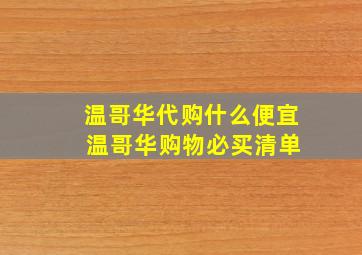 温哥华代购什么便宜
温哥华购物必买清单